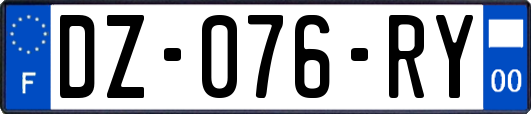 F

DZ-076-RY

00